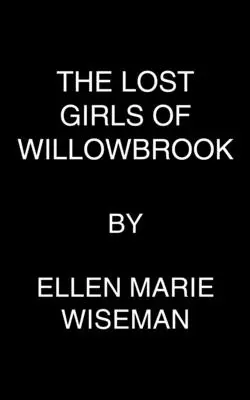 THE LOST GIRLS OF WILLOWBROOK

BY

ELLEN MARIE WISEMAN